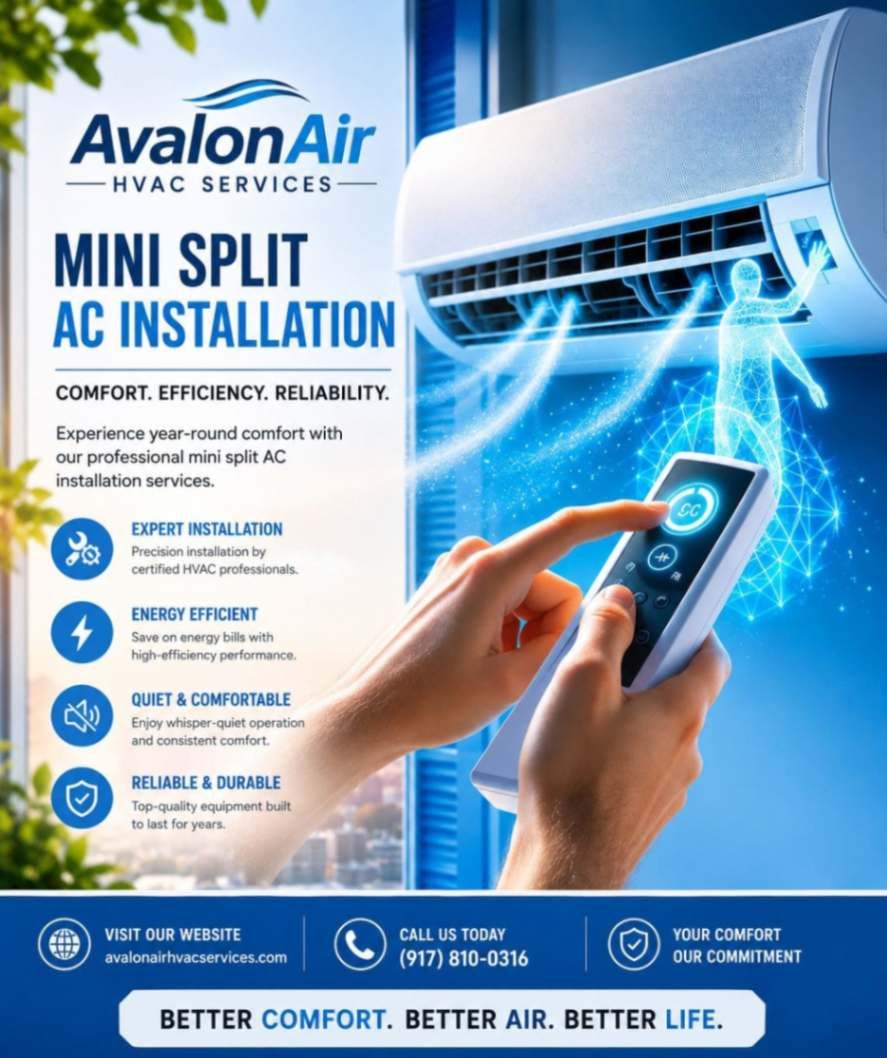 AvalonAir
HVAC SERVICES

MINI SPLIT
AC INSTALLATION

COMFORT. EFFICIENCY. RELIABILITY.

Experience year-round comfort with our professional mini split AC installation services.

EXPERT INSTALLATION
Precision installation by certified HVAC professionals.

ENERGY EFFICIENT
Save on energy bills with high-efficiency performance.

QUIET & COMFORTABLE
Enjoy whisper-quiet operation and consistent comfort.

RELIABLE & DURABLE
Top-quality equipment built to last for years.

VISIT OUR WEBSITE
avalonairhvacservices.com

CALL US TODAY
(917) 810-0316

YOUR COMFORT
OUR COMMITMENT

BETTER COMFORT. BETTER AIR. BETTER LIFE.